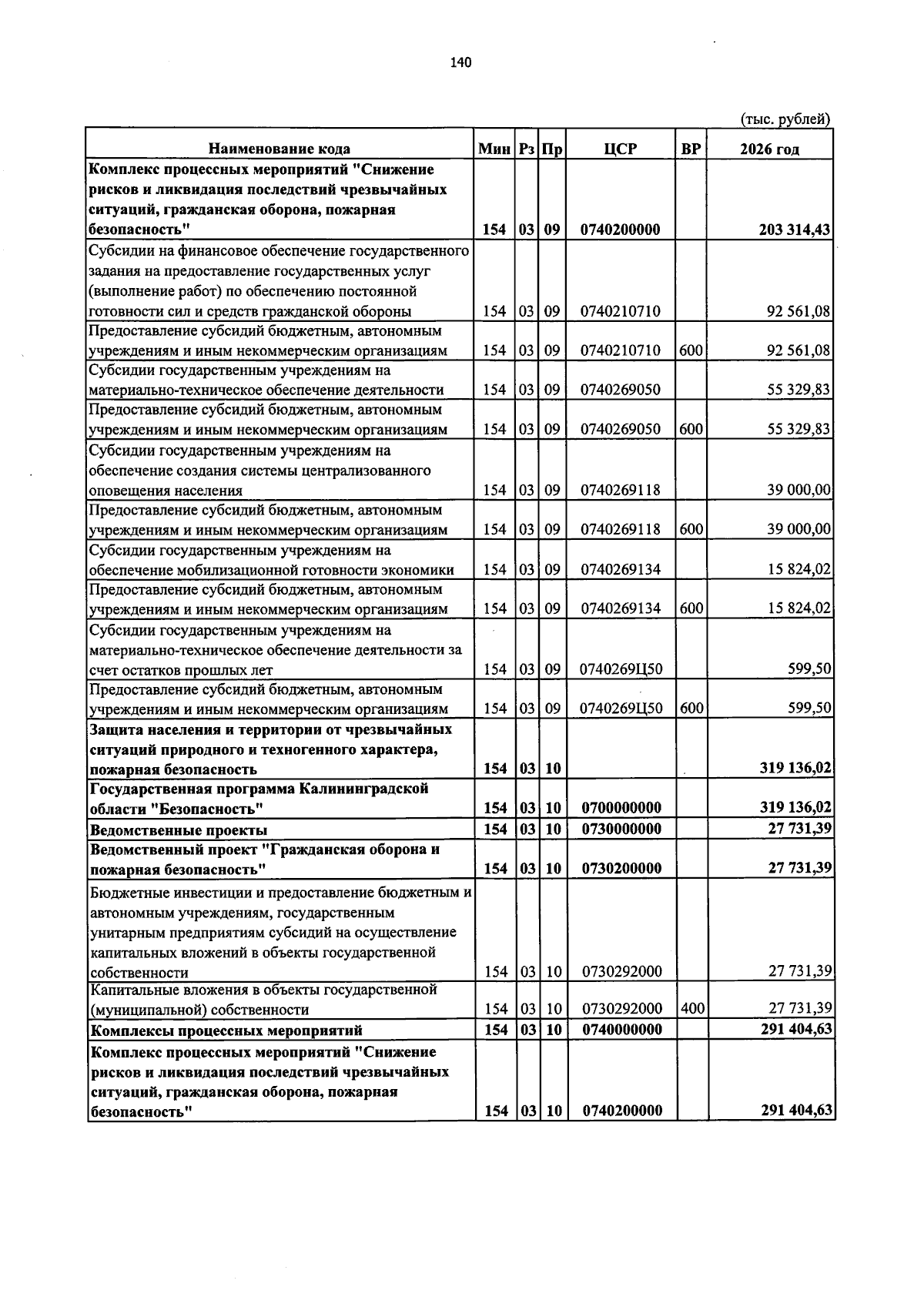 140

(тыс. рублей)

| Наименование кода | Мин | Рз | Пр | ЦСР | ВР | 2026 год |
|---|---|---|---|---|---|---|
| Комплекс процессных мероприятий "Снижение рисков и ликвидация последствий чрезвычайных ситуаций, гражданская оборона, пожарная безопасность" | 154 | 03 | 09 | 0740200000 | | 203 314,43 |
| Субсидии на финансовое обеспечение государственного задания на предоставление государственных услуг (выполнение работ) по обеспечению постоянной готовности сил и средств гражданской обороны | 154 | 03 | 09 | 0740210710 | | 92 561,08 |
| Предоставление субсидий бюджетным, автономным учреждениям и иным некоммерческим организациям | 154 | 03 | 09 | 0740210710 | 600 | 92 561,08 |
| Субсидии государственным учреждениям на материально-техническое обеспечение деятельности | 154 | 03 | 09 | 0740269050 | | 55 329,83 |
| Предоставление субсидий бюджетным, автономным учреждениям и иным некоммерческим организациям | 154 | 03 | 09 | 0740269050 | 600 | 55 329,83 |
| Субсидии государственным учреждениям на обеспечение создания системы централизованного оповещения населения | 154 | 03 | 09 | 0740269118 | | 39 000,00 |
| Предоставление субсидий бюджетным, автономным учреждениям и иным некоммерческим организациям | 154 | 03 | 09 | 0740269118 | 600 | 39 000,00 |
| Субсидии государственным учреждениям на обеспечение мобилизационной готовности экономики | 154 | 03 | 09 | 0740269134 | | 15 824,02 |
| Предоставление субсидий бюджетным, автономным учреждениям и иным некоммерческим организациям | 154 | 03 | 09 | 0740269134 | 600 | 15 824,02 |
| Субсидии государственным учреждениям на материально-техническое обеспечение деятельности за счет остатков прошлых лет | 154 | 03 | 09 | 0740269Ц50 | | 599,50 |
| Предоставление субсидий бюджетным, автономным учреждениям и иным некоммерческим организациям | 154 | 03 | 09 | 0740269Ц50 | 600 | 599,50 |
| Защита населения и территории от чрезвычайных ситуаций природного и техногенного характера, пожарная безопасность | 154 | 03 | 10 | | | 319 136,02 |
| Государственная программа Калининградской области "Безопасность" | 154 | 03 | 10 | 0700000000 | | 319 136,02 |
| Ведомственные проекты | 154 | 03 | 10 | 0730000000 | | 27 731,39 |
| Ведомственный проект "Гражданская оборона и пожарная безопасность" | 154 | 03 | 10 | 0730200000 | | 27 731,39 |
| Бюджетные инвестиции и предоставление бюджетным и автономным учреждениям, государственным унитарным предприятиям субсидий на осуществление капитальных вложений в объекты государственной собственности | 154 | 03 | 10 | 0730292000 | | 27 731,39 |
| Капитальные вложения в объекты государственной (муниципальной) собственности | 154 | 03 | 10 | 0730292000 | 400 | 27 731,39 |
| Комплексы процессных мероприятий | 154 | 03 | 10 | 0740000000 | | 291 404,63 |
| Комплекс процессных мероприятий "Снижение рисков и ликвидация последствий чрезвычайных ситуаций, гражданская оборона, пожарная безопасность" | 154 | 03 | 10 | 0740200000 | | 291 404,63 |